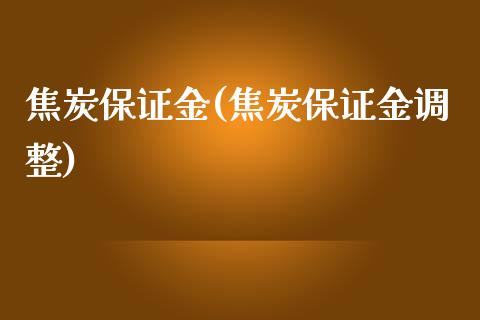 焦炭保证金(焦炭保证金调整)